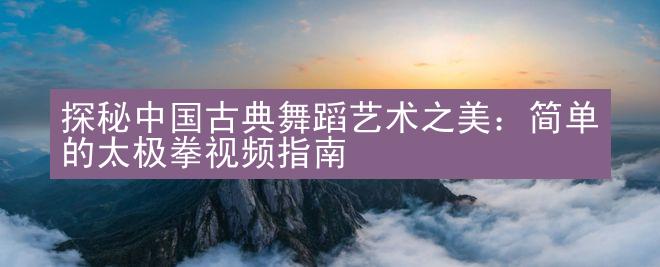 探秘中国古典舞蹈艺术之美：简单的太极拳视频指南